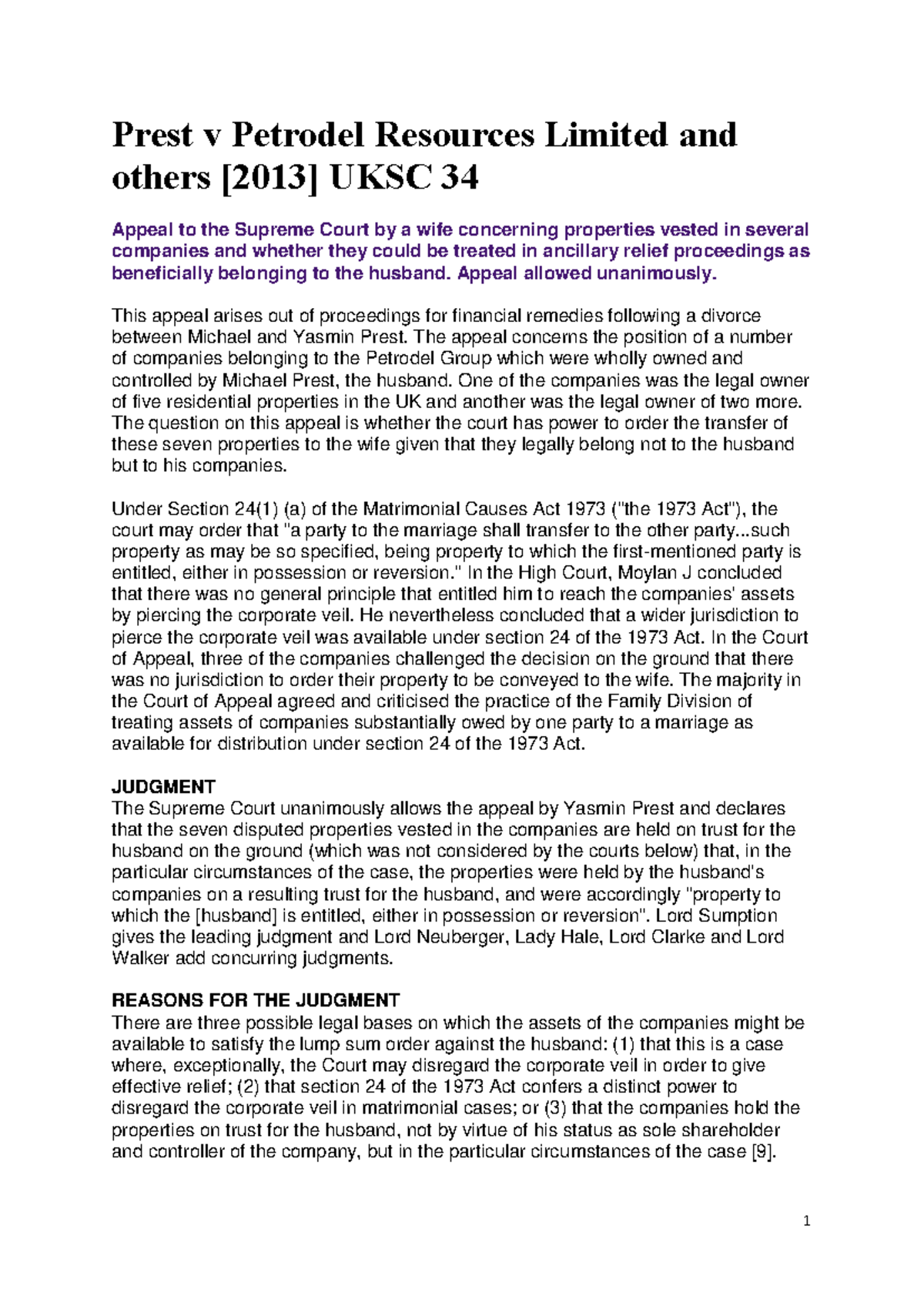 Prest v Petrodel Resources Limited and others [2013] UKSC 34

Appeal to the Supreme Court by a wife concerning properties vested in several companies and whether they could be treated in ancillary relief proceedings as beneficially belonging to the husband. Appeal allowed unanimously.

This appeal arises out of proceedings for financial remedies following a divorce between Michael and Yasmin Prest. The appeal concerns the position of a number of companies belonging to the Petrodel Group which were wholly owned and controlled by Michael Prest, the husband. One of the companies was the legal owner of five residential properties in the UK and another was the legal owner of two more. The question on this appeal is whether the court has power to order the transfer of these seven properties to the wife given that they legally belong not to the husband but to his companies.

Under Section 24(1) (a) of the Matrimonial Causes Act 1973 ("the 1973 Act"), the court may order that "a party to the marriage shall transfer to the other party...such property as may be so specified, being property to which the first-mentioned party is entitled, either in possession or reversion." In the High Court, Moylan J concluded that there was no general principle that entitled him to reach the companies' assets by piercing the corporate veil. He nevertheless concluded that a wider jurisdiction to pierce the corporate veil was available under section 24 of the 1973 Act. In the Court of Appeal, three of the companies challenged the decision on the ground that there was no jurisdiction to order their property to be conveyed to the wife. The majority in the Court of Appeal agreed and criticised the practice of the Family Division of treating assets of companies substantially owed by one party to a marriage as available for distribution under section 24 of the 1973 Act.

JUDGMENT
The Supreme Court unanimously allows the appeal by Yasmin Prest and declares that the seven disputed properties vested in the companies are held on trust for the husband on the ground (which was not considered by the courts below) that, in the particular circumstances of the case, the properties were held by the husband's companies on a resulting trust for the husband, and were accordingly "property to which the [husband] is entitled, either in possession or reversion". Lord Sumption gives the leading judgment and Lord Neuberger, Lady Hale, Lord Clarke and Lord Walker add concurring judgments.

REASONS FOR THE JUDGMENT
There are three possible legal bases on which the assets of the companies might be available to satisfy the lump sum order against the husband: (1) that this is a case where, exceptionally, the Court may disregard the corporate veil in order to give effective relief; (2) that section 24 of the 1973 Act confers a distinct power to disregard the corporate veil in matrimonial cases; or (3) that the companies hold the properties on trust for the husband, not by virtue of his status as sole shareholder and controller of the company, but in the particular circumstances of the case [9].

1